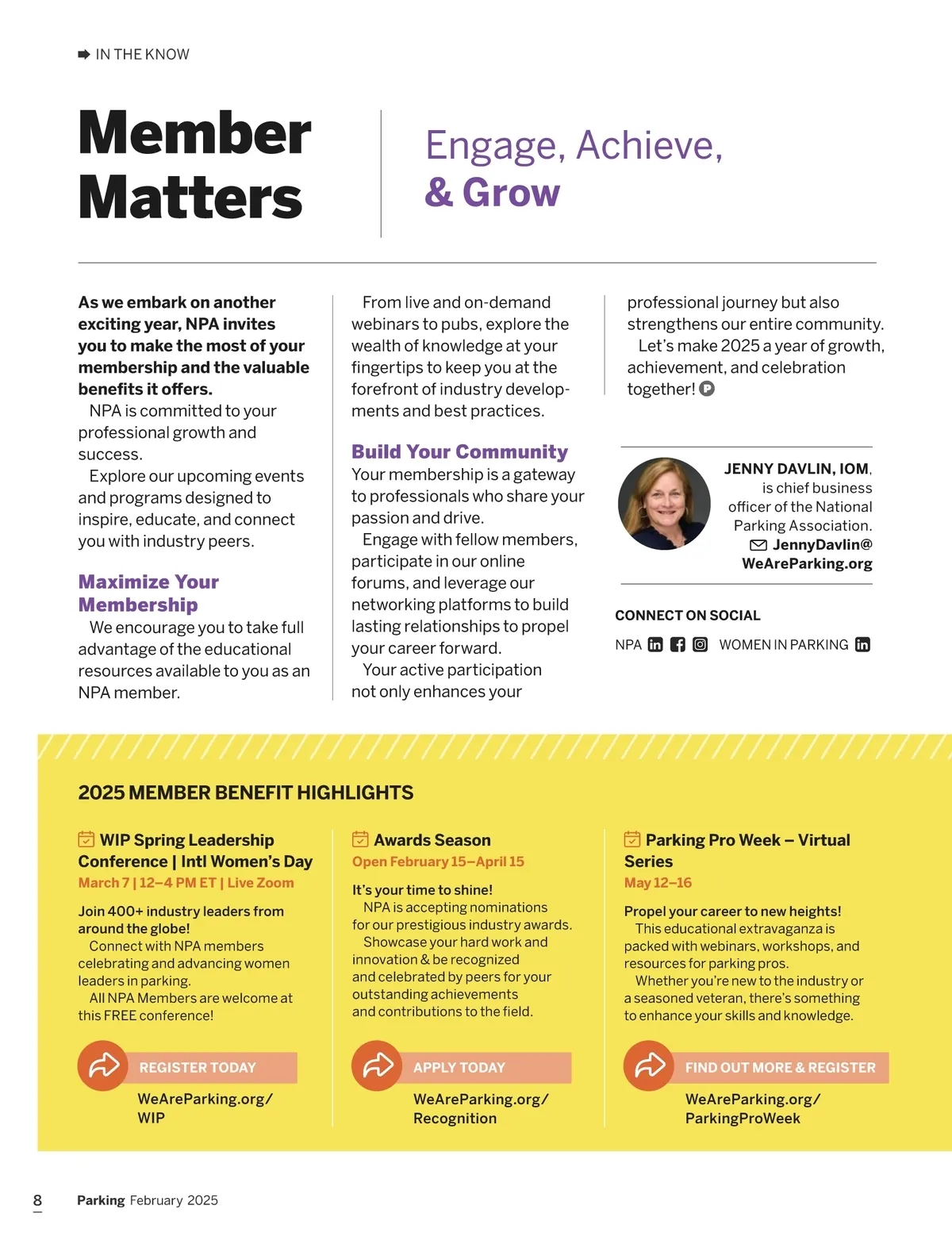 IN THE KNOW

Member Matters

Engage, Achieve, & Grow

As we embark on another exciting year, NPA invites you to make the most of your membership and the valuable benefits it offers.

NPA is committed to your professional growth and success.

Explore our upcoming events and programs designed to inspire, educate, and connect you with industry peers.

Maximize Your Membership

We encourage you to take full advantage of the educational resources available to you as an NPA member.

From live and on-demand webinars to pubs, explore the wealth of knowledge at your fingertips to keep you at the forefront of industry developments and best practices.

Build Your Community

Your membership is a gateway to professionals who share your passion and drive.

Engage with fellow members, participate in our online forums, and leverage our networking platforms to build lasting relationships to propel your career forward.

Your active participation not only enhances your professional journey but also strengthens our entire community.

Let's make 2025 a year of growth, achievement, and celebration together!

JENNY DAVLIN, IOM, is chief business officer of the National Parking Association. JennyDavlin@WeAreParking.org

CONNECT ON SOCIAL

NPA WOMEN IN PARKING

2025 MEMBER BENEFIT HIGHLIGHTS

WIP Spring Leadership Conference | Intl Women's Day

March 7 | 12–4 PM ET | Live Zoom

Join 400+ industry leaders from around the globe!

Connect with NPA members celebrating and advancing women leaders in parking.

All NPA Members are welcome at this FREE conference!

REGISTER TODAY

WeAreParking.org/WIP

Awards Season

Open February 15–April 15

It's your time to shine!

NPA is accepting nominations for our prestigious industry awards.

Showcase your hard work and innovation & be recognized and celebrated by peers for your outstanding achievements and contributions to the field.

APPLY TODAY

WeAreParking.org/Recognition

Parking Pro Week – Virtual Series

May 12–16

Propel your career to new heights!

This educational extravaganza is packed with webinars, workshops, and resources for parking pros.

Whether you're new to the industry or a seasoned veteran, there's something to enhance your skills and knowledge.

FIND OUT MORE & REGISTER

WeAreParking.org/ParkingProWeek

8 Parking February 2025